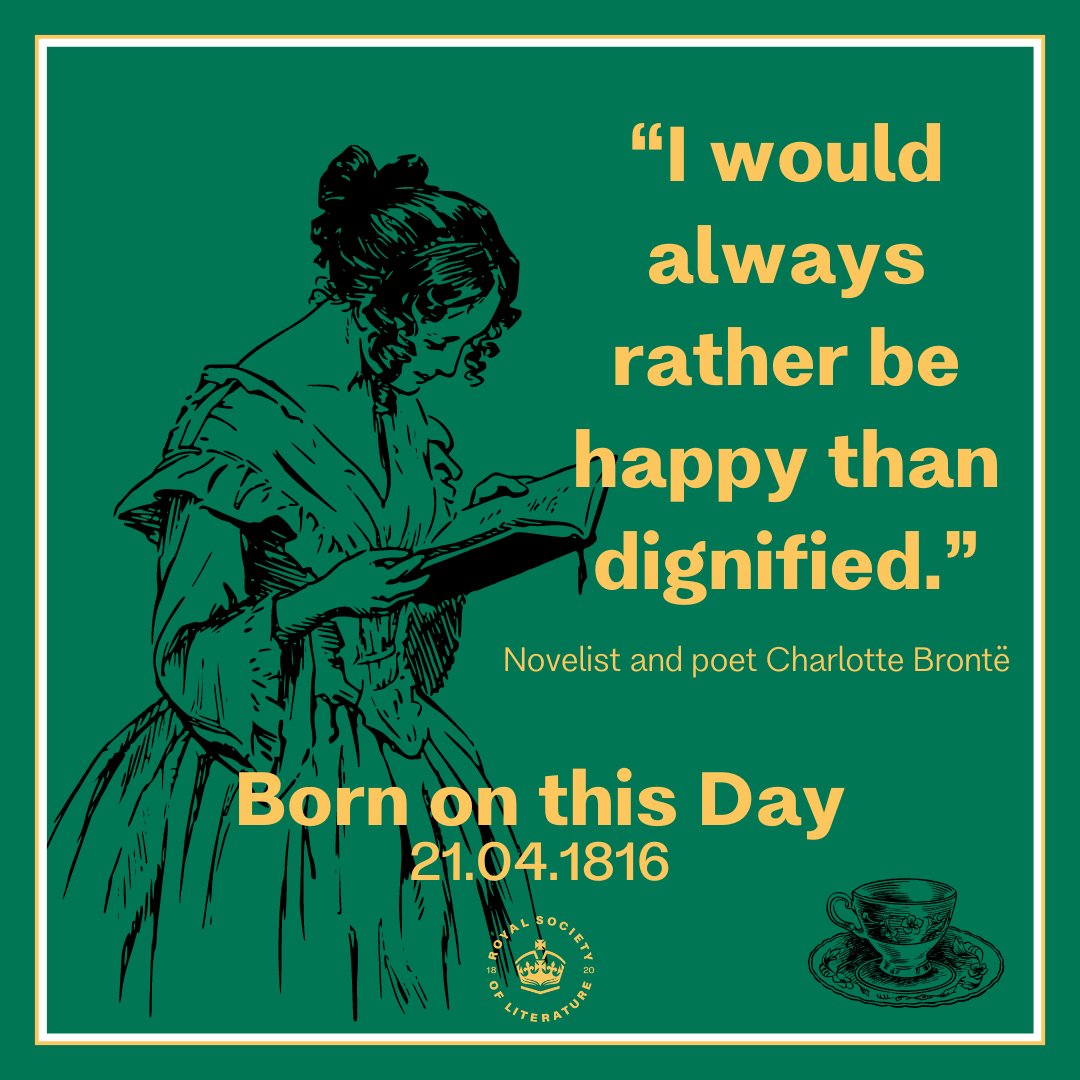 “I would always rather be happy than dignified.”

Novelist and poet Charlotte Brontë

Born on this Day
21.04.1816

ROYAL SOCIETY OF LITERATURE
18 20